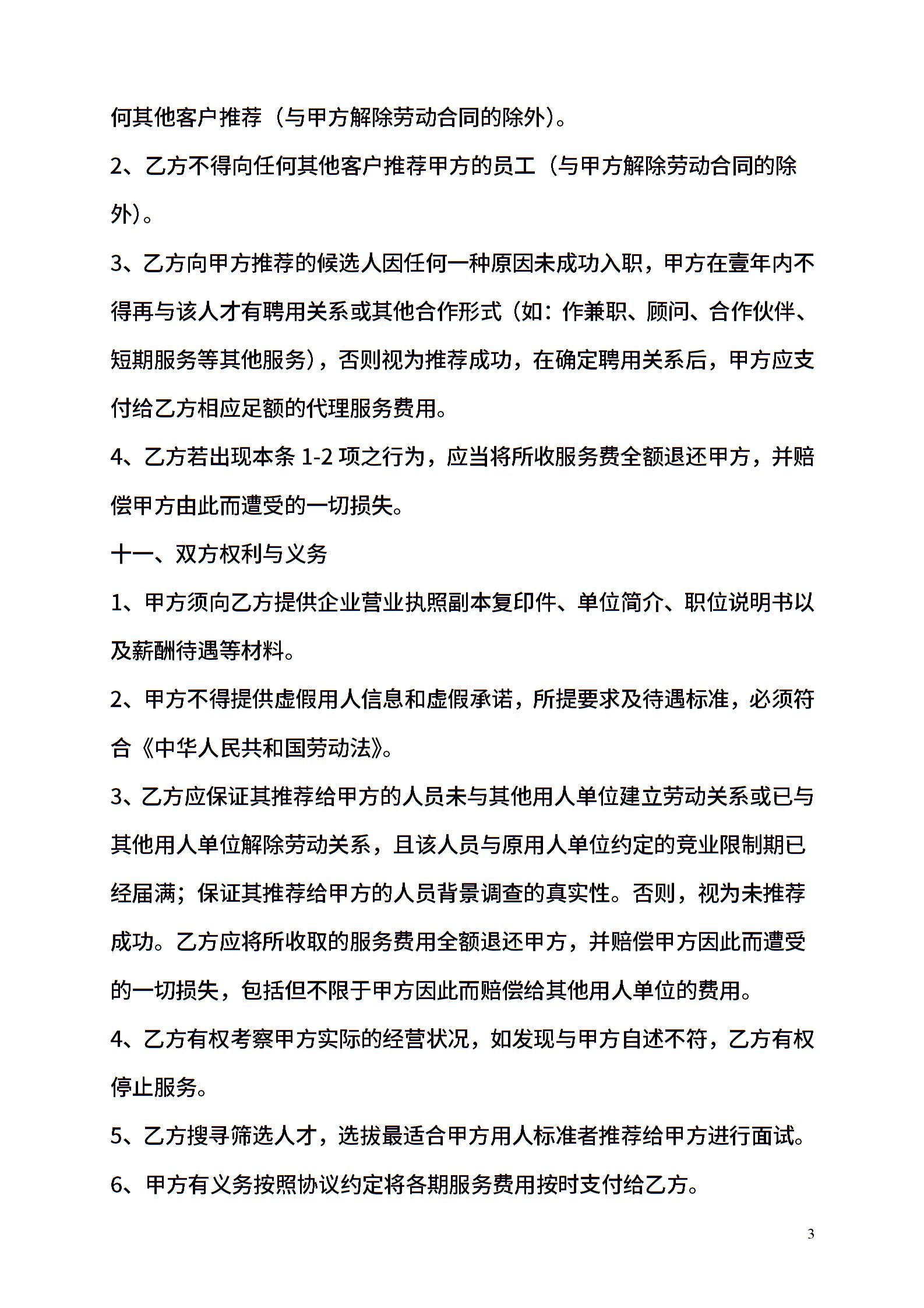 何其他客户推荐（与甲方解除劳动合同的除外）。

2、乙方不得向任何其他客户推荐甲方的员工（与甲方解除劳动合同的除外）。

3、乙方向甲方推荐的候选人因任何一种原因未成功入职，甲方在壹年内不得再与该人才有聘用关系或其他合作形式（如：作兼职、顾问、合作伙伴、短期服务等其他服务），否则视为推荐成功，在确定聘用关系后，甲方应支付给乙方相应足额的代理服务费用。

4、乙方若出现本条 1-2 项之行为，应当将所收服务费全额退还甲方，并赔偿甲方由此而遭受的一切损失。

十一、双方权利与义务

1、甲方须向乙方提供企业营业执照副本复印件、单位简介、职位说明书以及薪酬待遇等材料。

2、甲方不得提供虚假用人信息和虚假承诺，所提要求及待遇标准，必须符合《中华人民共和国劳动法》。

3、乙方应保证其推荐给甲方的人员未与其他用人单位建立劳动关系或已与其他用人单位解除劳动关系，且该人员与原用人单位约定的竞业限制期已经届满；保证其推荐给甲方的人员背景调查的真实性。否则，视为未推荐成功。乙方应将所收取的服务费用全额退还甲方，并赔偿甲方因此而遭受的一切损失，包括但不限于甲方因此而赔偿给其他用人单位的费用。

4、乙方有权考察甲方实际的经营状况，如发现与甲方自述不符，乙方有权停止服务。

5、乙方搜寻筛选人才，选拔最适合甲方用人标准者推荐给甲方进行面试。

6、甲方有义务按照协议约定将各期服务费用按时支付给乙方。

3